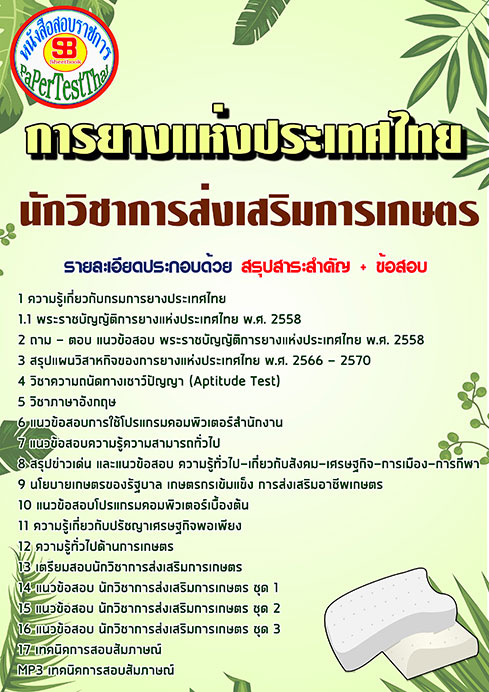 หนังสือสอบราชการ
SB
Sheetbook
PaPerTestThai

การยางแห่งประเทศไทย

นักวิชาการส่งเสริมการเกษตร

รายละเอียดประกอบด้วย สรุปสาระสำคัญ + ข้อสอบ

1 ความรู้เกี่ยวกับกรมการยางประเทศไทย
1.1 พระราชบัญญัติการยางแห่งประเทศไทย พ.ศ. 2558
2 ถาม - ตอบ แนวข้อสอบ พระราชบัญญัติการยางแห่งประเทศไทย พ.ศ. 2558
3 สรุปแผนวิสาหกิจของการยางแห่งประเทศไทย พ.ศ. 2566 - 2570
4 วิชาความถนัดทางเชาว์ปัญญา (Aptitude Test)
5 วิชาภาษาอังกฤษ
6 แนวข้อสอบการใช้โปรแกรมคอมพิวเตอร์สำนักงาน
7 แนวข้อสอบความรู้ความสามารถทั่วไป
8 สรุปข่าวเด่น และแนวข้อสอบ ความรู้ทั่วไป-เกี่ยวกับสังคม-เศรษฐกิจ-การเมือง-การกีฬา
9 นโยบายเกษตรของรัฐบาล เกษตรกรเข้มแข็ง การส่งเสริมอาชีพเกษตร
10 แนวข้อสอบโปรแกรมคอมพิวเตอร์เบื้องต้น
11 ความรู้เกี่ยวกับปรัชญาเศรษฐกิจพอเพียง
12 ความรู้ทั่วไปด้านการเกษตร
13 เตรียมสอบนักวิชาการส่งเสริมการเกษตร
14 แนวข้อสอบ นักวิชาการส่งเสริมการเกษตร ชุด 1
15 แนวข้อสอบ นักวิชาการส่งเสริมการเกษตร ชุด 2
16 แนวข้อสอบ นักวิชาการส่งเสริมการเกษตร ชุด 3
17 เทคนิคการสอบสัมภาษณ์
MP3 เทคนิคการสอบสัมภาษณ์